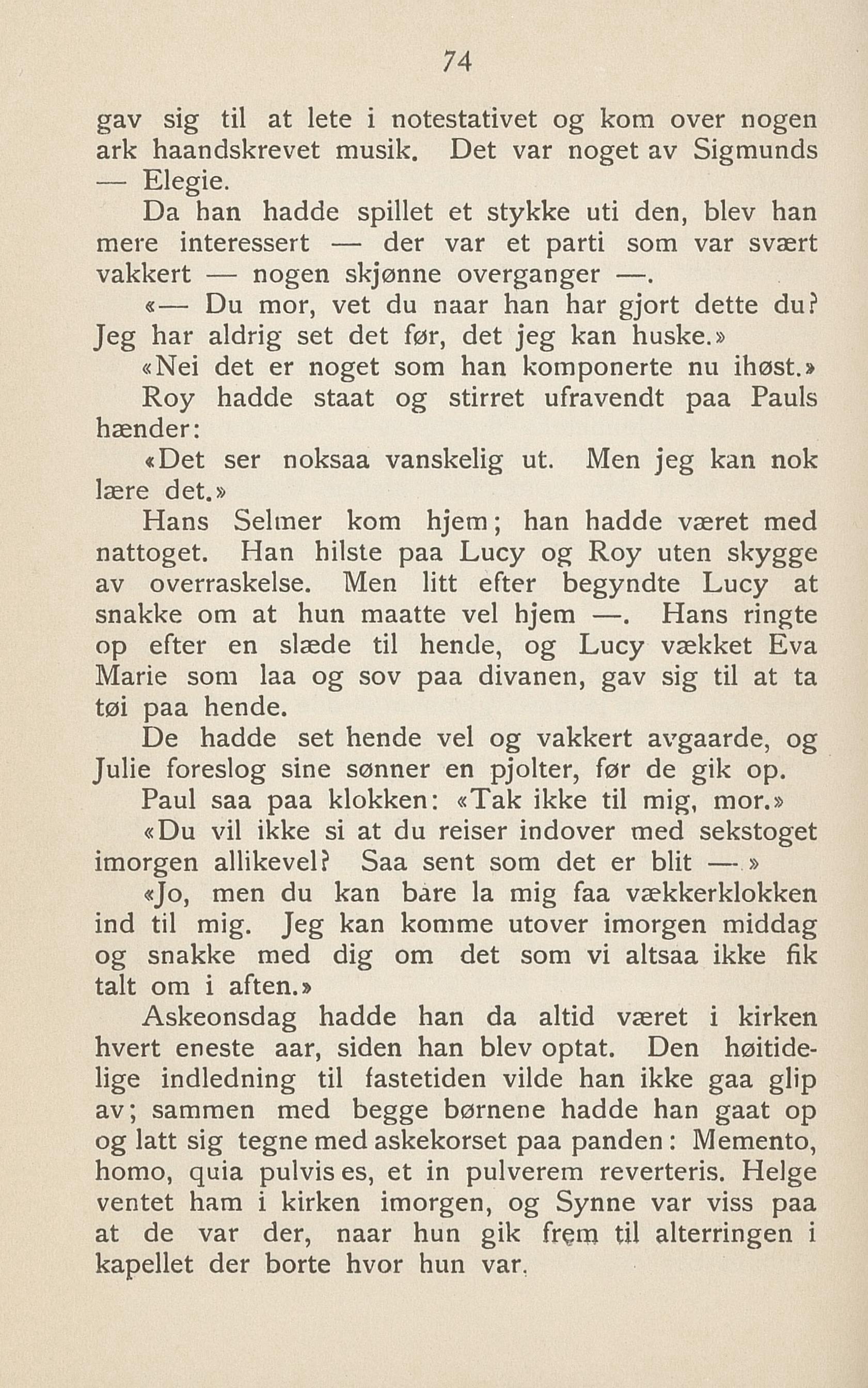 74

gav sig til at lete i notestativet og kom over nogen ark haandskrevet musik. Det var noget av Sigmunds — Elegie.

Da han hadde spillet et stykke uti den, blev han mere interessert — der var et parti som var svært vakkert — nogen skjønne overganger —.

«— Du mor, vet du naar han har gjort dette du? Jeg har aldrig set det før, det jeg kan huske.»

«Nei det er noget som han komponerte nu ihøst.»

Roy hadde staat og stirret ufravendt paa Pauls hænder:

«Det ser noksaa vanskelig ut. Men jeg kan nok lære det.»

Hans Selmer kom hjem; han hadde været med nattoget. Han hilste paa Lucy og Roy uten skygge av overraskelse. Men litt efter begyndte Lucy at snakke om at hun maatte vel hjem —. Hans ringte op efter en slæde til hende, og Lucy vækket Eva Marie som laa og sov paa divanen, gav sig til at ta tøi paa hende.

De hadde set hende vel og vakkert avgaarde, og Julie foreslog sine sønner en pjolter, før de gik op.

Paul saa paa klokken: «Tak ikke til mig, mor.»

«Du vil ikke si at du reiser indover med sekstoget imorgen allikevel? Saa sent som det er blit —.»

«Jo, men du kan bare la mig faa vækkerklokken ind til mig. Jeg kan komme utover imorgen middag og snakke med dig om det som vi altsaa ikke fik talt om i aften.»

Askeonsdag hadde han da altid været i kirken hvert eneste aar, siden han blev optat. Den høitidelige indledning til fastetiden vilde han ikke gaa glip av; sammen med begge børnene hadde han gaat op og latt sig tegne med askekorset paa panden: Memento, homo, quia pulvis es, et in pulverem reverteris. Helge ventet ham i kirken imorgen, og Synne var viss paa at de var der, naar hun gik frem til alterringen i kapellet der borte hvor hun var.